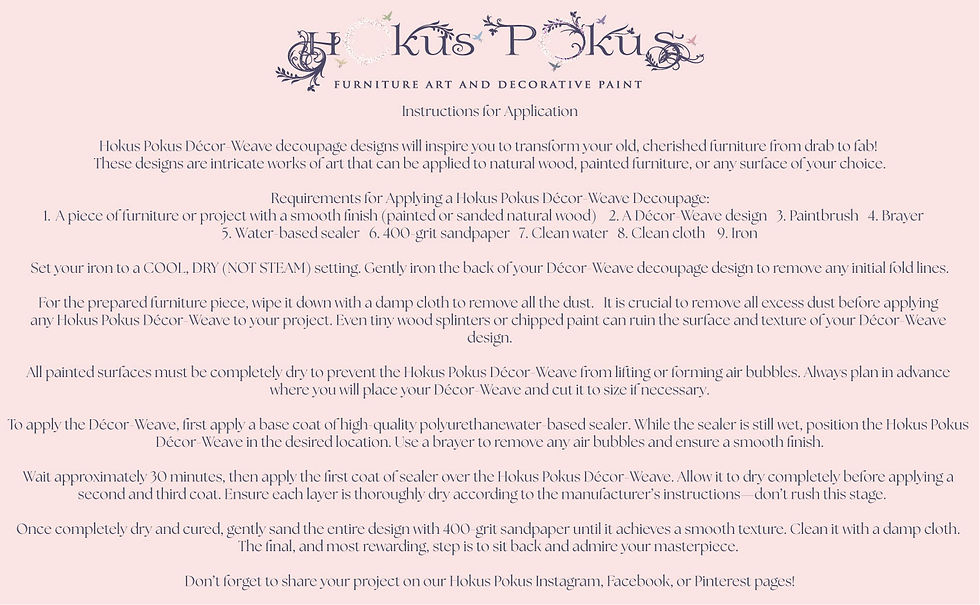 Hokus Pokus
FURNITURE ART AND DECORATIVE PAINT

Instructions for Application

Hokus Pokus Décor-Weave decoupage designs will inspire you to transform your old, cherished furniture from drab to fab! These designs are intricate works of art that can be applied to natural wood, painted furniture, or any surface of your choice.

Requirements for Applying a Hokus Pokus Décor-Weave Decoupage:
1. A piece of furniture or project with a smooth finish (painted or sanded natural wood) 2. A Décor-Weave design 3. Paintbrush 4. Brayer 5. Water-based sealer 6. 400-grit sandpaper 7. Clean water 8. Clean cloth 9. Iron

Set your iron to a COOL, DRY (NOT STEAM) setting. Gently iron the back of your Décor-Weave decoupage design to remove any initial fold lines.

For the prepared furniture piece, wipe it down with a damp cloth to remove all the dust. It is crucial to remove all excess dust before applying any Hokus Pokus Décor-Weave to your project. Even tiny wood splinters or chipped paint can ruin the surface and texture of your Décor-Weave design.

All painted surfaces must be completely dry to prevent the Hokus Pokus Décor-Weave from lifting or forming air bubbles. Always plan in advance where you will place your Décor-Weave and cut it to size if necessary.

To apply the Décor-Weave, first apply a base coat of high-quality polyurethanewater-based sealer. While the sealer is still wet, position the Hokus Pokus Décor-Weave in the desired location. Use a brayer to remove any air bubbles and ensure a smooth finish.

Wait approximately 30 minutes, then apply the first coat of sealer over the Hokus Pokus Décor-Weave. Allow it to dry completely before applying a second and third coat. Ensure each layer is thoroughly dry according to the manufacturer's instructions—don't rush this stage.

Once completely dry and cured, gently sand the entire design with 400-grit sandpaper until it achieves a smooth texture. Clean it with a damp cloth. The final, and most rewarding, step is to sit back and admire your masterpiece.

Don't forget to share your project on our Hokus Pokus Instagram, Facebook, or Pinterest pages!